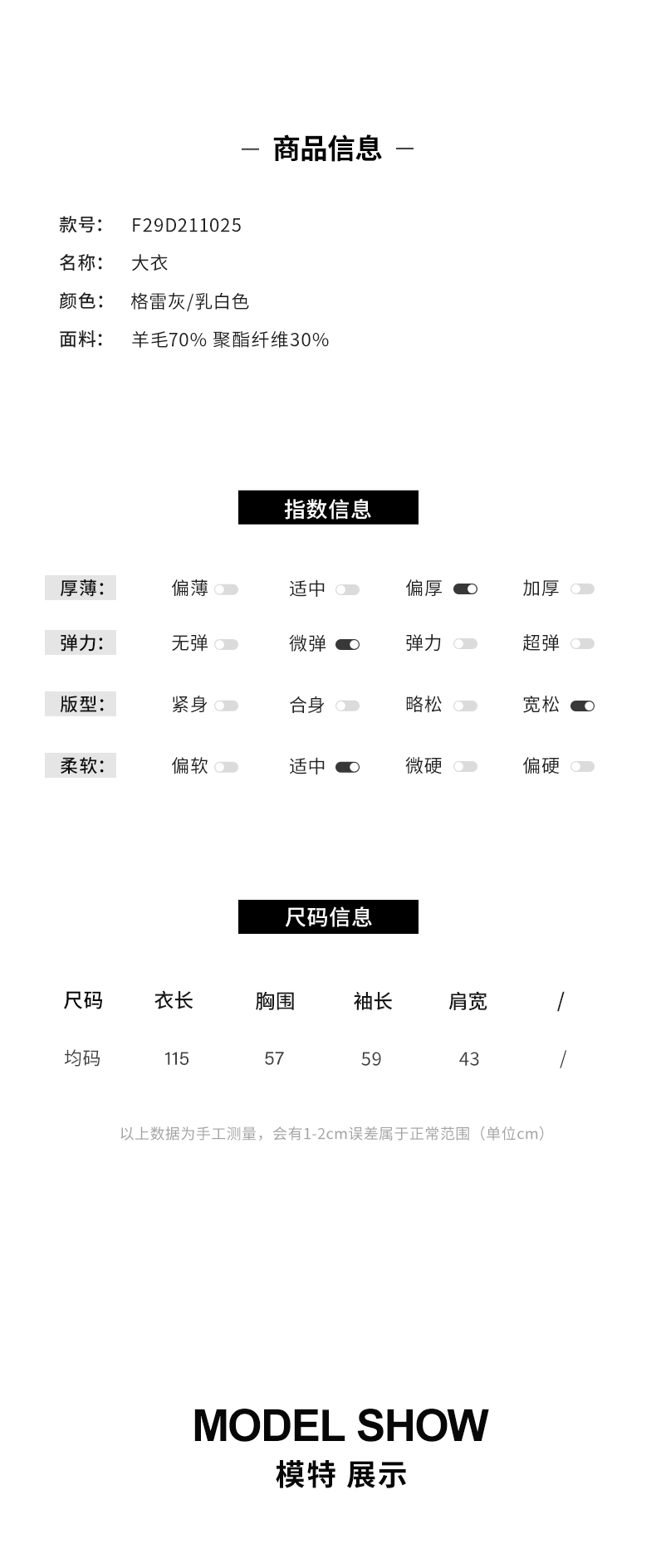 — 商品信息 —

款号： F29D211025
名称： 大衣
颜色： 格雷灰/乳白色
面料： 羊毛70% 聚酯纤维30%

指数信息

厚薄： 偏薄 适中 偏厚 加厚
弹力： 无弹 微弹 弹力 超弹
版型： 紧身 合身 略松 宽松
柔软： 偏软 适中 微硬 偏硬

尺码信息

| 尺码 | 衣长 | 胸围 | 袖长 | 肩宽 | / |
|---|---|---|---|---|---|
| 均码 | 115 | 57 | 59 | 43 | / |

以上数据为手工测量，会有1-2cm误差属于正常范围（单位cm）

MODEL SHOW
模特 展示